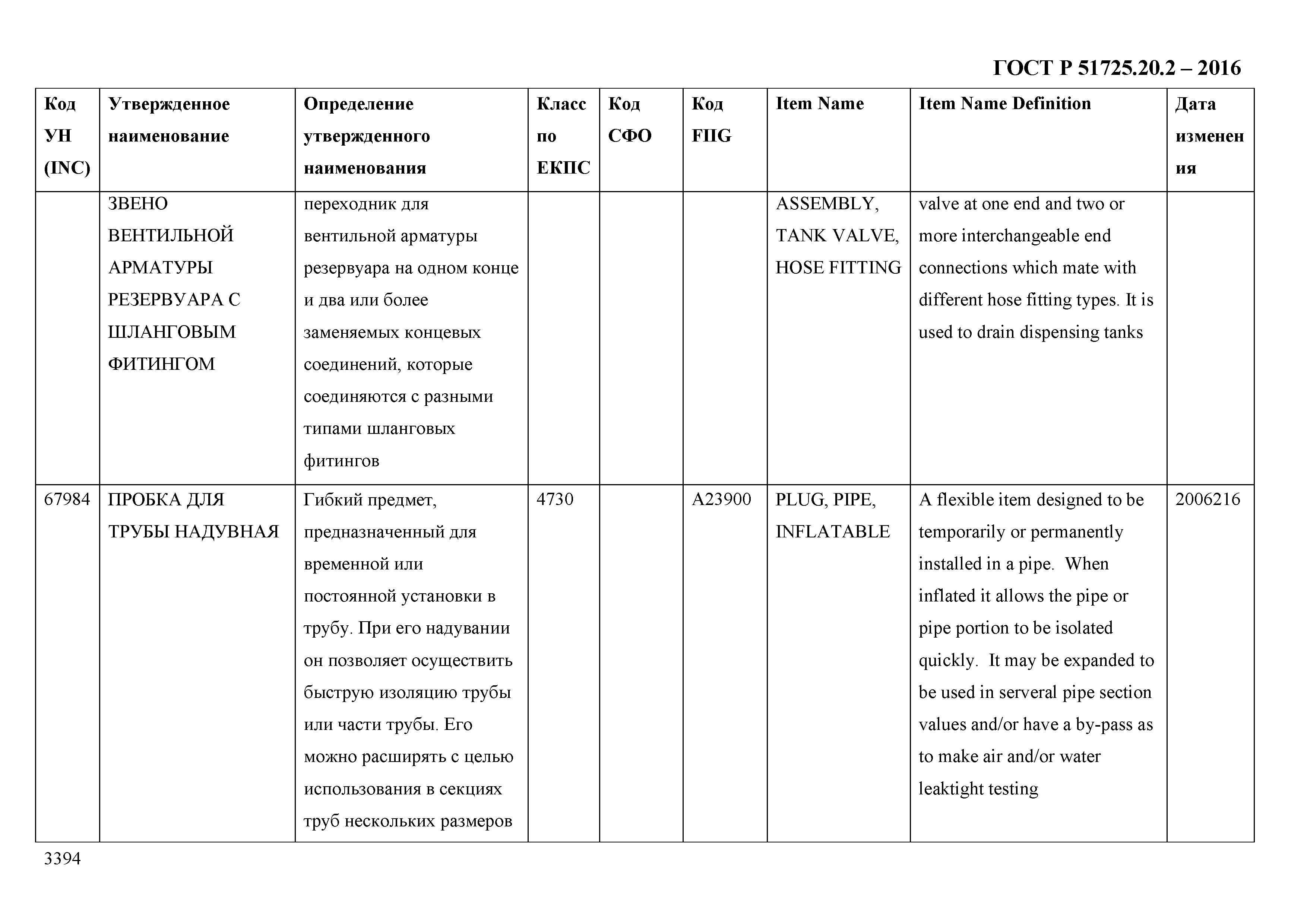 ГОСТ Р 51725.20.2 – 2016

| Код УН (INC) | Утвержденное наименование | Определение утвержденного наименования | Класс по ЕКПС | Код СФО | Код FIIG | Item Name | Item Name Definition | Дата изменения |
|---|---|---|---|---|---|---|---|---|
| | ЗВЕНО ВЕНТИЛЬНОЙ АРМАТУРЫ РЕЗЕРВУАРА С ШЛАНГОВЫМ ФИТИНГОМ | переходник для вентильной арматуры резервуара на одном конце и два или более заменяемых концевых соединений, которые соединяются с разными типами шланговых фитингов | | | | ASSEMBLY, TANK VALVE, HOSE FITTING | valve at one end and two or more interchangeable end connections which mate with different hose fitting types. It is used to drain dispensing tanks | |
| 67984 | ПРОБКА ДЛЯ ТРУБЫ НАДУВНАЯ | Гибкий предмет, предназначенный для временной или постоянной установки в трубу. При его надувании он позволяет осуществить быструю изоляцию трубы или части трубы. Его можно расширять с целью использования в секциях труб нескольких размеров | 4730 | | A23900 | PLUG, PIPE, INFLATABLE | A flexible item designed to be temporarily or permanently installed in a pipe. When inflated it allows the pipe or pipe portion to be isolated quickly. It may be expanded to be used in serveral pipe section values and/or have a by-pass as to make air and/or water leaktight testing | 2006216 |

3394